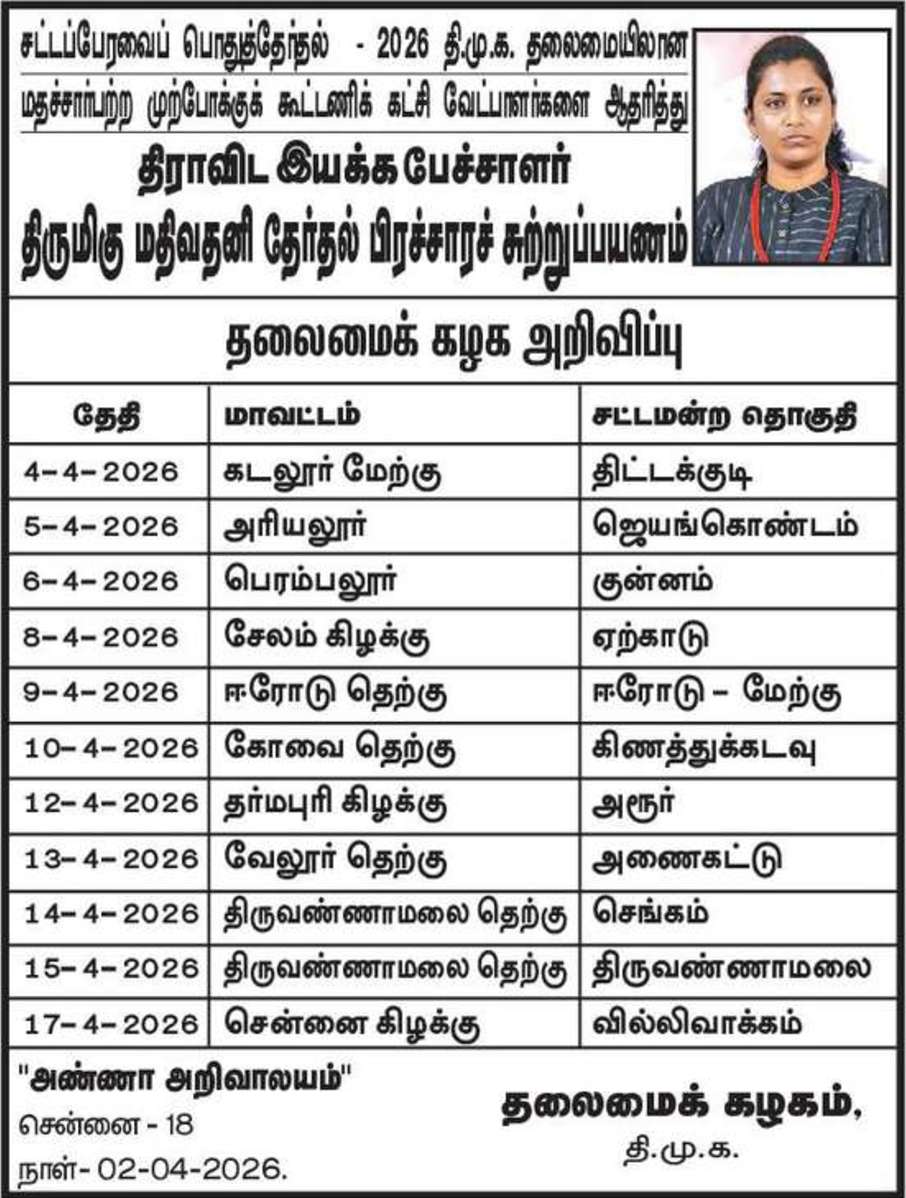 சட்டப்பேரவைப் பொதுத்தேர்தல் - 2026 தி.மு.க. தலைமையிலான மதச்சார்பற்ற முற்போக்குக் கூட்டணிக் கட்சி வேட்பாளர்களை ஆதரித்து

திராவிட இயக்க பேச்சாளர்
திருமிகு மதிவதனி தேர்தல் பிரச்சாரச் சுற்றுப்பயணம்

தலைமைக் கழக அறிவிப்பு

| தேதி | மாவட்டம் | சட்டமன்ற தொகுதி |
|---|---|---|
| 4-4-2026 | கடலூர் மேற்கு | திட்டக்குடி |
| 5-4-2026 | அரியலூர் | ஜெயங்கொண்டம் |
| 6-4-2026 | பெரம்பலூர் | குன்னம் |
| 8-4-2026 | சேலம் கிழக்கு | ஏற்காடு |
| 9-4-2026 | ஈரோடு தெற்கு | ஈரோடு - மேற்கு |
| 10-4-2026 | கோவை தெற்கு | கிணத்துக்கடவு |
| 12-4-2026 | தர்மபுரி கிழக்கு | அரூர் |
| 13-4-2026 | வேலூர் தெற்கு | அணைகட்டு |
| 14-4-2026 | திருவண்ணாமலை தெற்கு | செங்கம் |
| 15-4-2026 | திருவண்ணாமலை தெற்கு | திருவண்ணாமலை |
| 17-4-2026 | சென்னை கிழக்கு | வில்லிவாக்கம் |

"அண்ணா அறிவாலயம்"
சென்னை - 18
நாள்- 02-04-2026.

தலைமைக் கழகம்,
தி.மு.க.